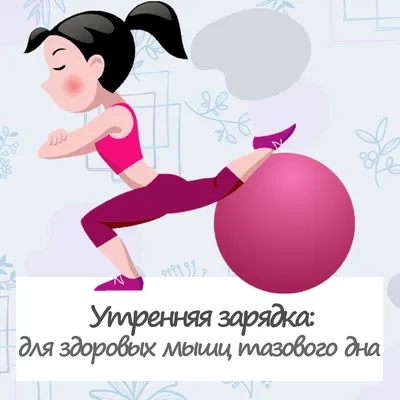 Утренняя зарядка:
для здоровых мышц тазового дна